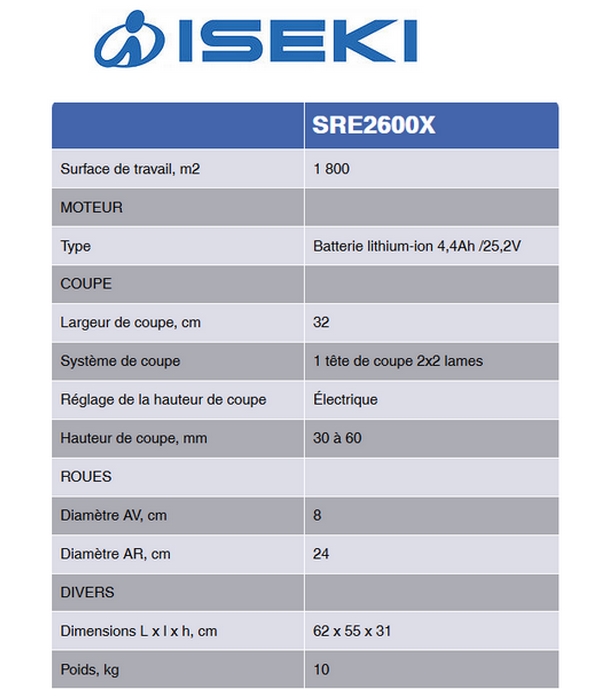 ISEKI

| | SRE2600X |
|---|---|
| Surface de travail, m2 | 1 800 |
| MOTEUR | |
| Type | Batterie lithium-ion 4,4Ah /25,2V |
| COUPE | |
| Largeur de coupe, cm | 32 |
| Système de coupe | 1 tête de coupe 2x2 lames |
| Réglage de la hauteur de coupe | Électrique |
| Hauteur de coupe, mm | 30 à 60 |
| ROUES | |
| Diamètre AV, cm | 8 |
| Diamètre AR, cm | 24 |
| DIVERS | |
| Dimensions L x l x h, cm | 62 x 55 x 31 |
| Poids, kg | 10 |